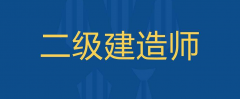 二级建造师